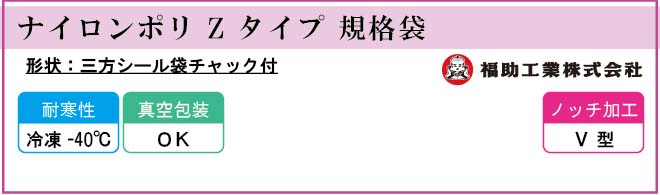 ナイロンポリ Z タイプ 規格袋

形状：三方シール袋チャック付

福助工業株式会社

耐寒性
冷凍 -40℃

真空包装
OK

ノッチ加工
V 型